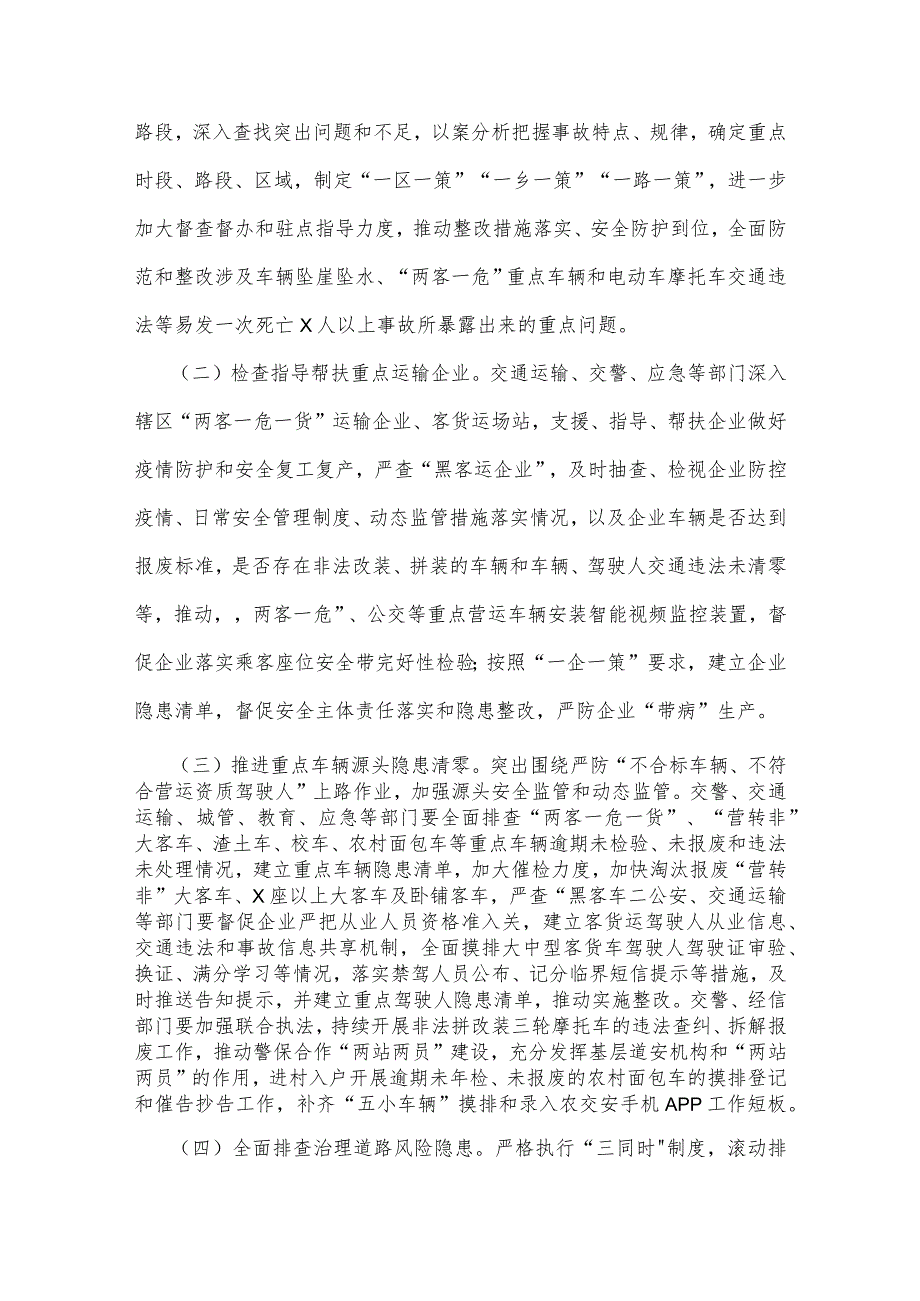 路段，深入查找突出问题和不足，以案分析把握事故特点、规律，确定重点时段、路段、区域，制定“一区一策”“一乡一策”“一路一策”，进一步加大督查督办和驻点指导力度，推动整改措施落实、安全防护到位，全面防范和整改涉及车辆坠崖坠水、“两客一危”重点车辆和电动车摩托车交通违法等易发一次死亡X人以上事故所暴露出来的重点问题。

（二）检查指导帮扶重点运输企业。交通运输、交警、应急等部门深入辖区“两客一危一货”运输企业、客货运场站，支援、指导、帮扶企业做好疫情防护和安全复工复产，严查“黑客运企业”，及时抽查、检视企业防控疫情、日常安全管理制度、动态监管措施落实情况，以及企业车辆是否达到报废标准，是否存在非法改装、拼装的车辆和车辆、驾驶人交通违法未清零等，推动，，两客一危”、公交等重点营运车辆安装智能视频监控装置，督促企业落实乘客座位安全带完好性检验；按照“一企一策”要求，建立企业隐患清单，督促安全主体责任落实和隐患整改，严防企业“带病”生产。

（三）推进重点车辆源头隐患清零。突出围绕严防“不合标车辆、不符合营运资质驾驶人”上路作业，加强源头安全监管和动态监管。交警、交通运输、城管、教育、应急等部门要全面排查“两客一危一货”、“营转非”大客车、渣土车、校车、农村面包车等重点车辆逾期未检验、未报废和违法未处理情况，建立重点车辆隐患清单，加大催检力度，加快淘汰报废“营转非”大客车、X座以上大客车及卧铺客车，严查“黑客车二公安、交通运输等部门要督促企业严把从业人员资格准入关，建立客货运驾驶人从业信息、交通违法和事故信息共享机制，全面摸排大中型客货车驾驶人驾驶证审验、换证、满分学习等情况，落实禁驾人员公布、记分临界短信提示等措施，及时推送告知提示，并建立重点驾驶人隐患清单，推动实施整改。交警、经信部门要加强联合执法，持续开展非法拼改装三轮摩托车的违法查纠、拆解报废工作，推动警保合作“两站两员”建设，充分发挥基层道安机构和“两站两员”的作用，进村入户开展逾期未年检、未报废的农村面包车的摸排登记和催告抄告工作，补齐“五小车辆”摸排和录入农交安手机APP工作短板。

（四）全面排查治理道路风险隐患。严格执行“三同时"制度，滚动排